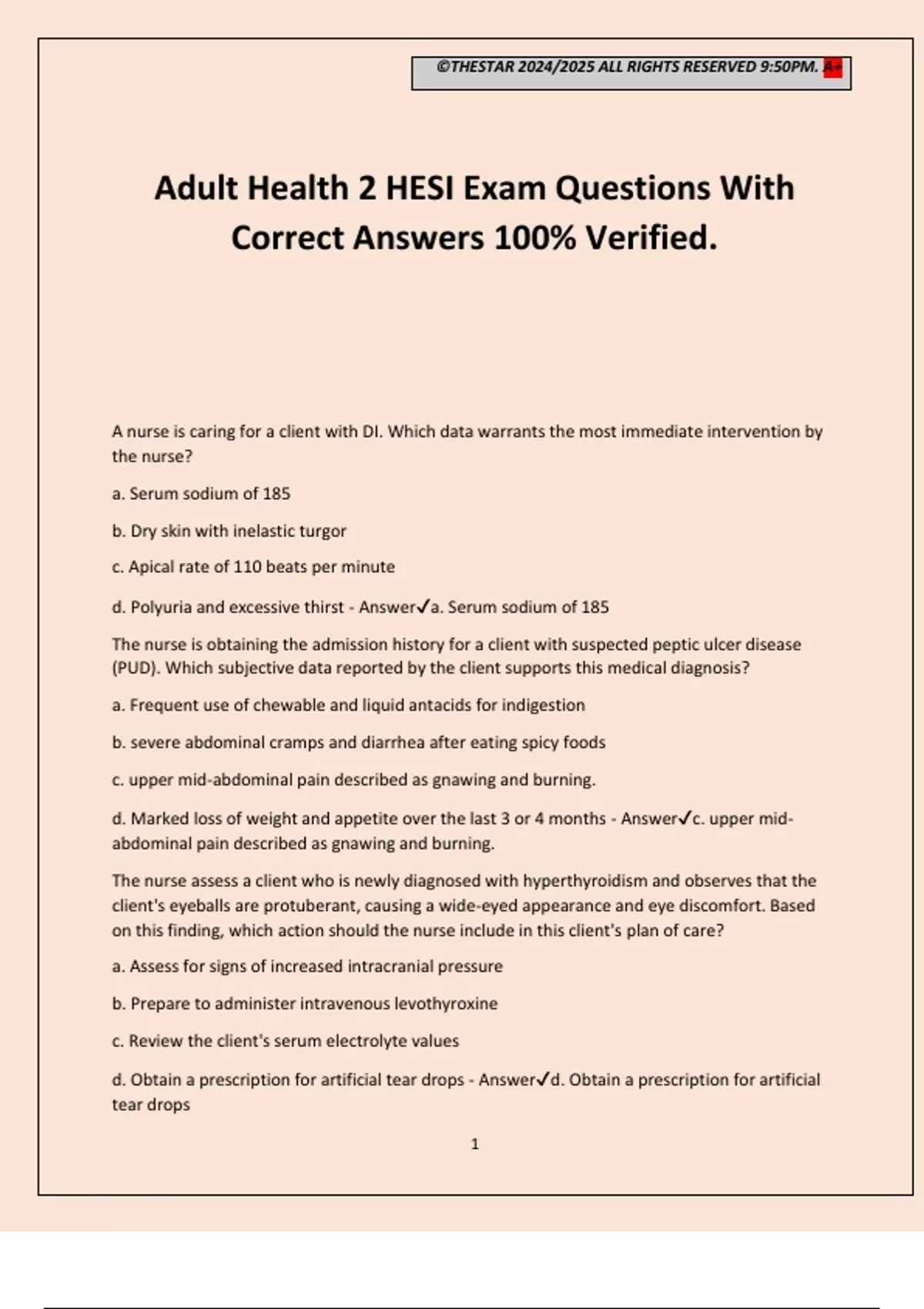 ©THESTAR 2024/2025 ALL RIGHTS RESERVED 9:50PM. A+

Adult Health 2 HESI Exam Questions With Correct Answers 100% Verified.

A nurse is caring for a client with DI. Which data warrants the most immediate intervention by the nurse?

a. Serum sodium of 185

b. Dry skin with inelastic turgor

c. Apical rate of 110 beats per minute

d. Polyuria and excessive thirst - Answer✓a. Serum sodium of 185

The nurse is obtaining the admission history for a client with suspected peptic ulcer disease (PUD). Which subjective data reported by the client supports this medical diagnosis?

a. Frequent use of chewable and liquid antacids for indigestion

b. severe abdominal cramps and diarrhea after eating spicy foods

c. upper mid-abdominal pain described as gnawing and burning.

d. Marked loss of weight and appetite over the last 3 or 4 months - Answer✓c. upper mid-abdominal pain described as gnawing and burning.

The nurse assess a client who is newly diagnosed with hyperthyroidism and observes that the client's eyeballs are protuberant, causing a wide-eyed appearance and eye discomfort. Based on this finding, which action should the nurse include in this client's plan of care?

a. Assess for signs of increased intracranial pressure

b. Prepare to administer intravenous levothyroxine

c. Review the client's serum electrolyte values

d. Obtain a prescription for artificial tear drops - Answer✓d. Obtain a prescription for artificial tear drops

1